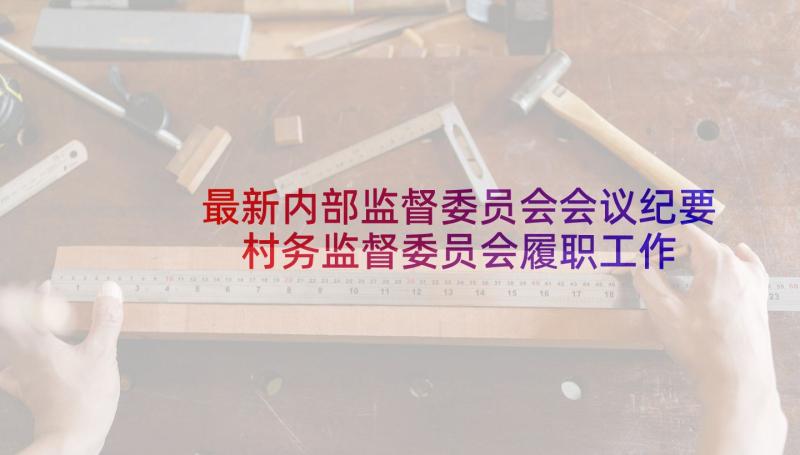 最新内部监督委员会会议纪要
村务监督委员会履职工作